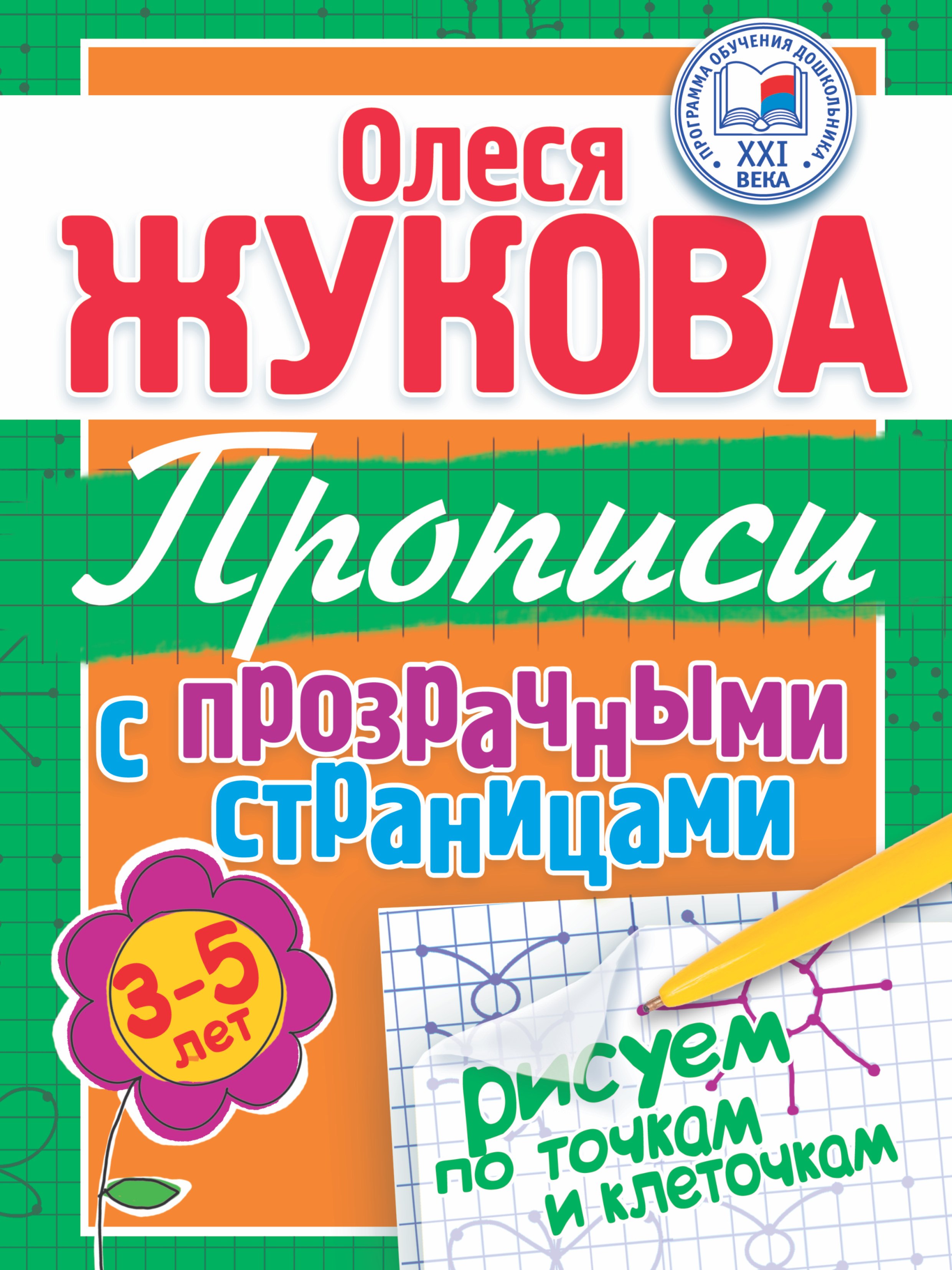 ПРОГРАММА ОБУЧЕНИЯ ДОШКОЛЬНИКА XXI ВЕКА

Олеся
ЖУКОВА

Прописи

с прозрачными страницами

3-5 лет

рисуем по точкам и клеточкам